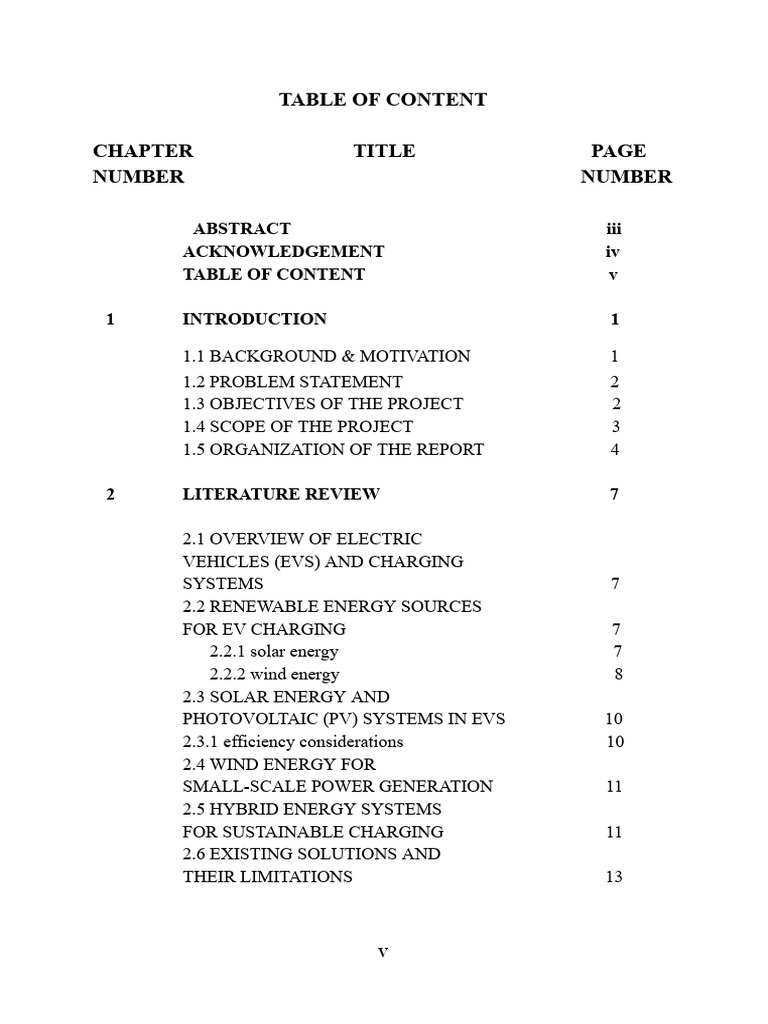 TABLE OF CONTENT

| CHAPTER NUMBER | TITLE | PAGE NUMBER |
|---|---|---|
| | ABSTRACT | iii |
| | ACKNOWLEDGEMENT | iv |
| | TABLE OF CONTENT | v |
| 1 | INTRODUCTION | 1 |
| | 1.1 BACKGROUND & MOTIVATION | 1 |
| | 1.2 PROBLEM STATEMENT | 2 |
| | 1.3 OBJECTIVES OF THE PROJECT | 2 |
| | 1.4 SCOPE OF THE PROJECT | 3 |
| | 1.5 ORGANIZATION OF THE REPORT | 4 |
| 2 | LITERATURE REVIEW | 7 |
| | 2.1 OVERVIEW OF ELECTRIC VEHICLES (EVS) AND CHARGING SYSTEMS | 7 |
| | 2.2 RENEWABLE ENERGY SOURCES FOR EV CHARGING | 7 |
| | 2.2.1 solar energy | 7 |
| | 2.2.2 wind energy | 8 |
| | 2.3 SOLAR ENERGY AND PHOTOVOLTAIC (PV) SYSTEMS IN EVS | 10 |
| | 2.3.1 efficiency considerations | 10 |
| | 2.4 WIND ENERGY FOR SMALL-SCALE POWER GENERATION | 11 |
| | 2.5 HYBRID ENERGY SYSTEMS FOR SUSTAINABLE CHARGING | 11 |
| | 2.6 EXISTING SOLUTIONS AND THEIR LIMITATIONS | 13 |

v